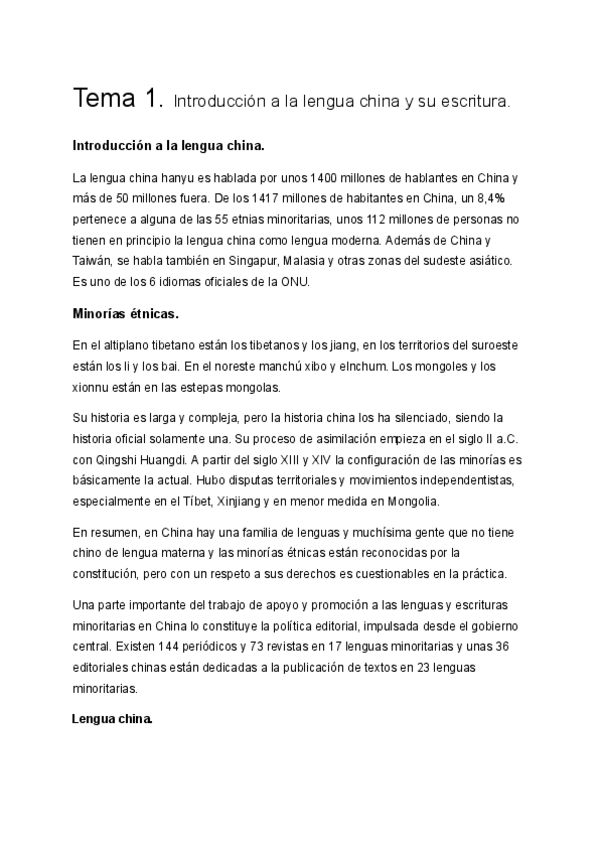 Tema 1. Introducción a la lengua china y su escritura.

Introducción a la lengua china.

La lengua china hanyu es hablada por unos 1400 millones de hablantes en China y más de 50 millones fuera. De los 1417 millones de habitantes en China, un 8,4% pertenece a alguna de las 55 etnias minoritarias, unos 112 millones de personas no tienen en principio la lengua china como lengua moderna. Además de China y Taiwán, se habla también en Singapur, Malasia y otras zonas del sudeste asiático. Es uno de los 6 idiomas oficiales de la ONU.

Minorías étnicas.

En el altiplano tibetano están los tibetanos y los jiang, en los territorios del suroeste están los li y los bai. En el noreste manchú xibo y elnchum. Los mongoles y los xionnu están en las estepas mongolas.

Su historia es larga y compleja, pero la historia china los ha silenciado, siendo la historia oficial solamente una. Su proceso de asimilación empieza en el siglo II a.C. con Qingshi Huangdi. A partir del siglo XIII y XIV la configuración de las minorías es básicamente la actual. Hubo disputas territoriales y movimientos independentistas, especialmente en el Tíbet, Xinjiang y en menor medida en Mongolia.

En resumen, en China hay una familia de lenguas y muchísima gente que no tiene chino de lengua materna y las minorías étnicas están reconocidas por la constitución, pero con un respeto a sus derechos es cuestionables en la práctica.

Una parte importante del trabajo de apoyo y promoción a las lenguas y escrituras minoritarias en China lo constituye la política editorial, impulsada desde el gobierno central. Existen 144 periódicos y 73 revistas en 17 lenguas minoritarias y unas 36 editoriales chinas están dedicadas a la publicación de textos en 23 lenguas minoritarias.

Lengua china.